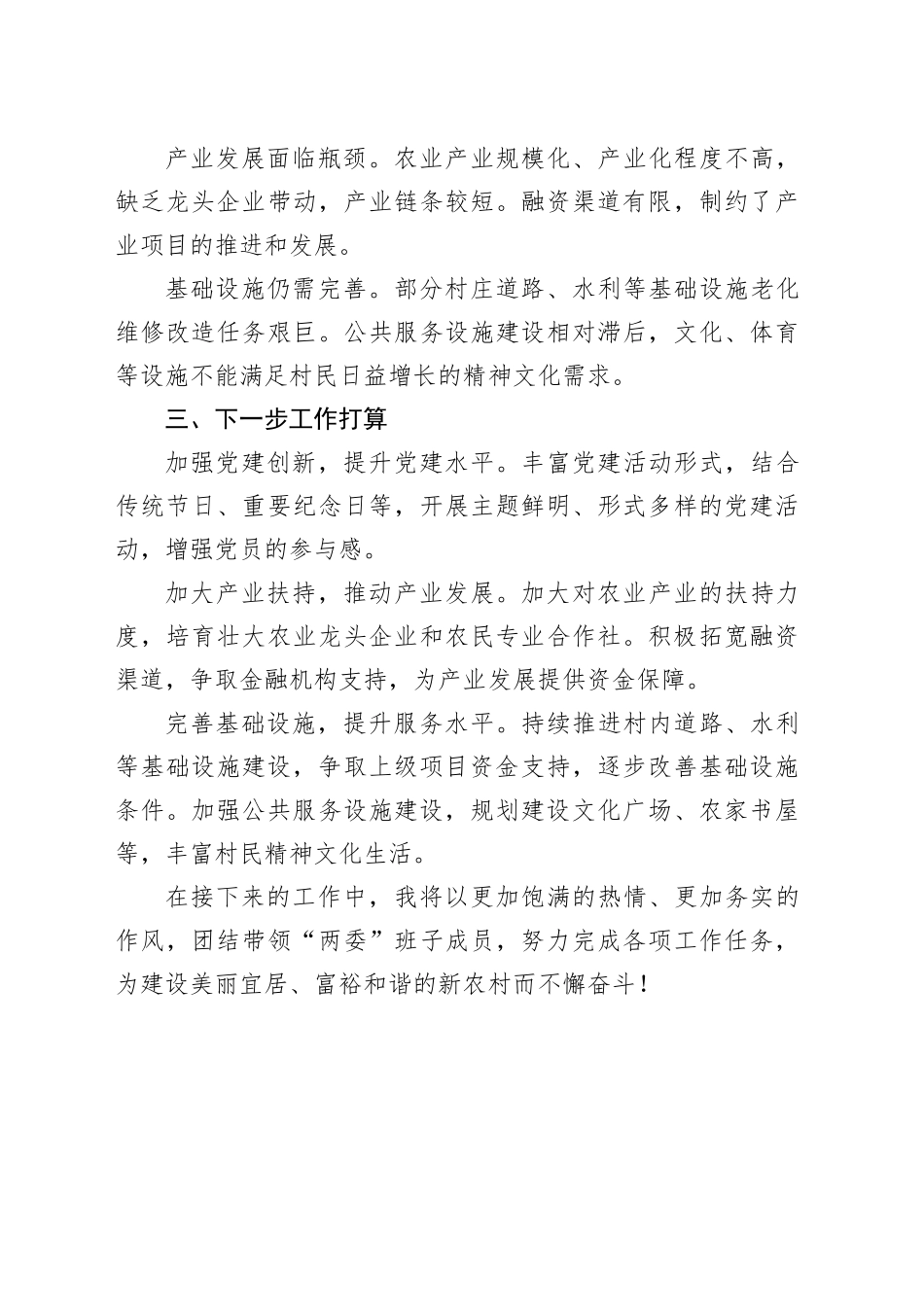 产业发展面临瓶颈。农业产业规模化、产业化程度不高，缺乏龙头企业带动，产业链条较短。融资渠道有限，制约了产业项目的推进和发展。

基础设施仍需完善。部分村庄道路、水利等基础设施老化维修改造任务艰巨。公共服务设施建设相对滞后，文化、体育等设施不能满足村民日益增长的精神文化需求。

三、下一步工作打算

加强党建创新，提升党建水平。丰富党建活动形式，结合传统节日、重要纪念日等，开展主题鲜明、形式多样的党建活动，增强党员的参与感。

加大产业扶持，推动产业发展。加大对农业产业的扶持力度，培育壮大农业龙头企业和农民专业合作社。积极拓宽融资渠道，争取金融机构支持，为产业发展提供资金保障。

完善基础设施，提升服务水平。持续推进村内道路、水利等基础设施建设，争取上级项目资金支持，逐步改善基础设施条件。加强公共服务设施建设，规划建设文化广场、农家书屋等，丰富村民精神文化生活。

在接下来的工作中，我将以更加饱满的热情、更加务实的作风，团结带领“两委”班子成员，努力完成各项工作任务，为建设美丽宜居、富裕和谐的新农村而不懈奋斗！